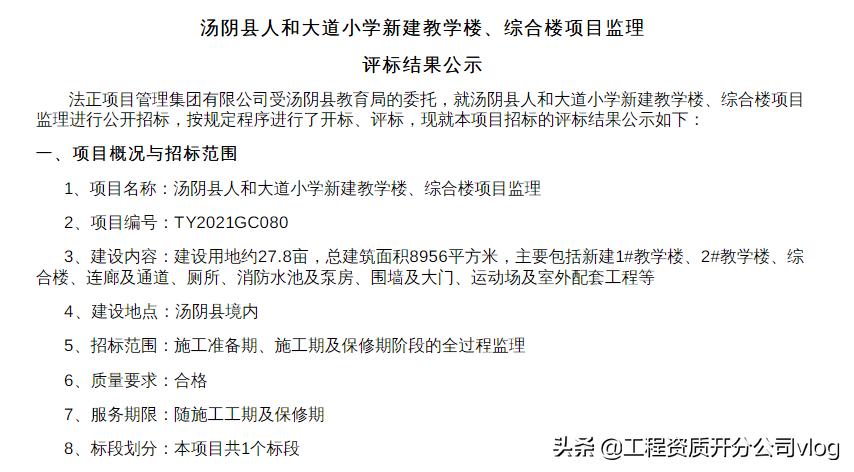 汤阴县人和大道小学新建教学楼、综合楼项目监理

评标结果公示

法正项目管理集团有限公司受汤阴县教育局的委托，就汤阴县人和大道小学新建教学楼、综合楼项目监理进行公开招标，按规定程序进行了开标、评标，现就本项目招标的评标结果公示如下：

一、项目概况与招标范围

1、项目名称：汤阴县人和大道小学新建教学楼、综合楼项目监理

2、项目编号：TY2021GC080

3、建设内容：建设用地约27.8亩，总建筑面积8956平方米，主要包括新建1#教学楼、2#教学楼、综合楼、连廊及通道、厕所、消防水池及泵房、围墙及大门、运动场及室外配套工程等

4、建设地点：汤阴县境内

5、招标范围：施工准备期、施工期及保修期阶段的全过程监理

6、质量要求：合格

7、服务期限：随施工工期及保修期

8、标段划分：本项目共1个标段

头条 @工程资质开分公司vlog